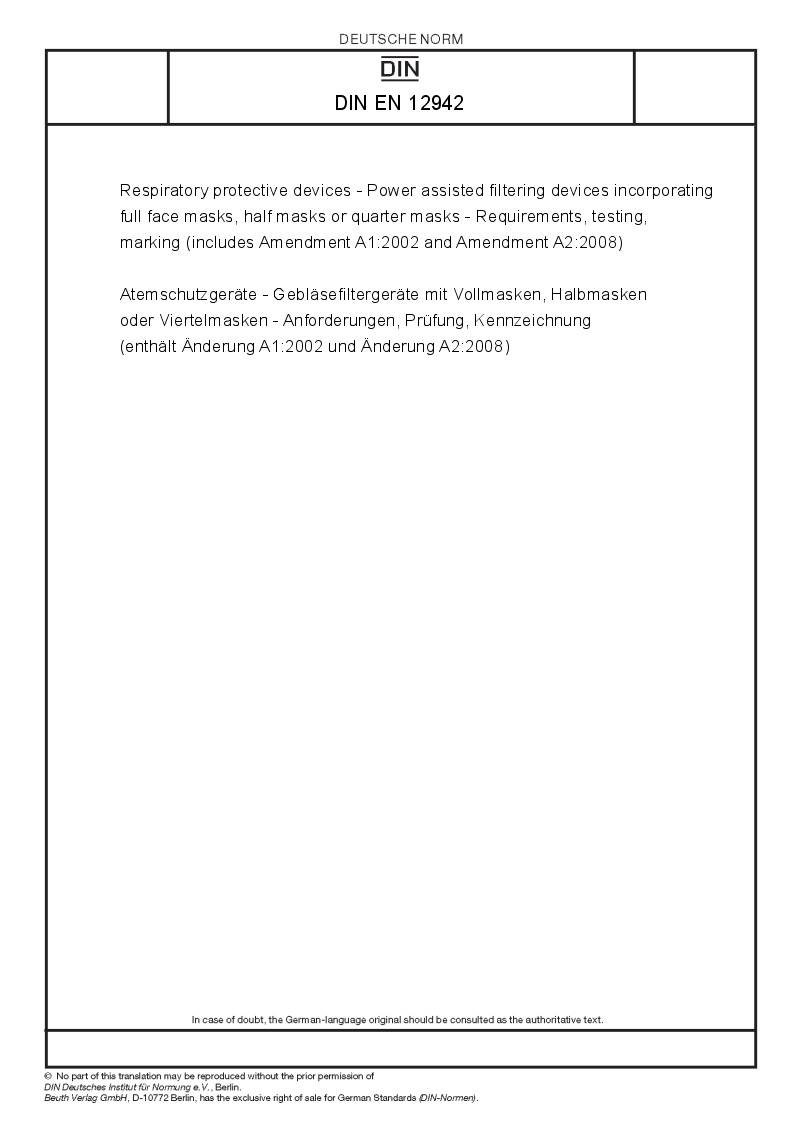 DEUTSCHE NORM

DIN

DIN EN 12942

Respiratory protective devices - Power assisted filtering devices incorporating full face masks, half masks or quarter masks - Requirements, testing, marking (includes Amendment A1:2002 and Amendment A2:2008)

Atemschutzgeräte - Gebläsefiltergeräte mit Vollmasken, Halbmasken oder Viertelmasken - Anforderungen, Prüfung, Kennzeichnung (enthält Änderung A1:2002 und Änderung A2:2008)

In case of doubt, the German-language original should be consulted as the authoritative text.

© No part of this translation may be reproduced without the prior permission of DIN Deutsches Institut für Normung e.V., Berlin.
Beuth Verlag GmbH, D-10772 Berlin, has the exclusive right of sale for German Standards (DIN-Normen).